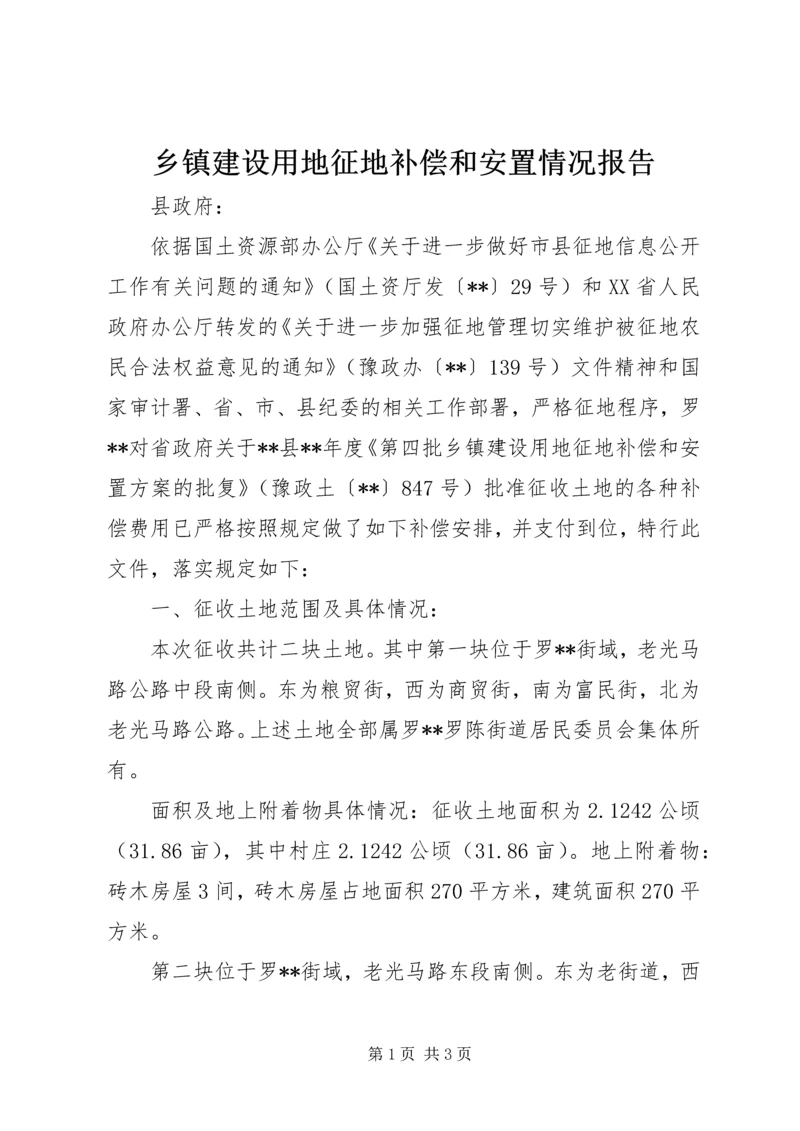 乡镇建设用地征地补偿和安置情况报告

县政府：

依据国土资源部办公厅《关于进一步做好市县征地信息公开工作有关问题的通知》（国土资厅发〔**〕29号）和XX省人民政府办公厅转发的《关于进一步加强征地管理切实维护被征地农民合法权益意见的通知》（豫政办〔**〕139号）文件精神和国家审计署、省、市、县纪委的相关工作部署，严格征地程序，罗**对省政府关于**县**年度《第四批乡镇建设用地征地补偿和安置方案的批复》（豫政土〔**〕847号）批准征收土地的各种补偿费用已严格按照规定做了如下补偿安排，并支付到位，特行此文件，落实规定如下：

一、征收土地范围及具体情况：

本次征收共计二块土地。其中第一块位于罗**街域，老光马路公路中段南侧。东为粮贸街，西为商贸街，南为富民街，北为老光马路公路。上述土地全部属罗**罗陈街道居民委员会集体所有。

面积及地上附着物具体情况：征收土地面积为2.1242公顷（31.86亩），其中村庄2.1242公顷（31.86亩）。地上附着物：砖木房屋3间，砖木房屋占地面积270平方米，建筑面积270平方米。

第二块位于罗**街域，老光马路东段南侧。东为老街道，西

第1页 共3页